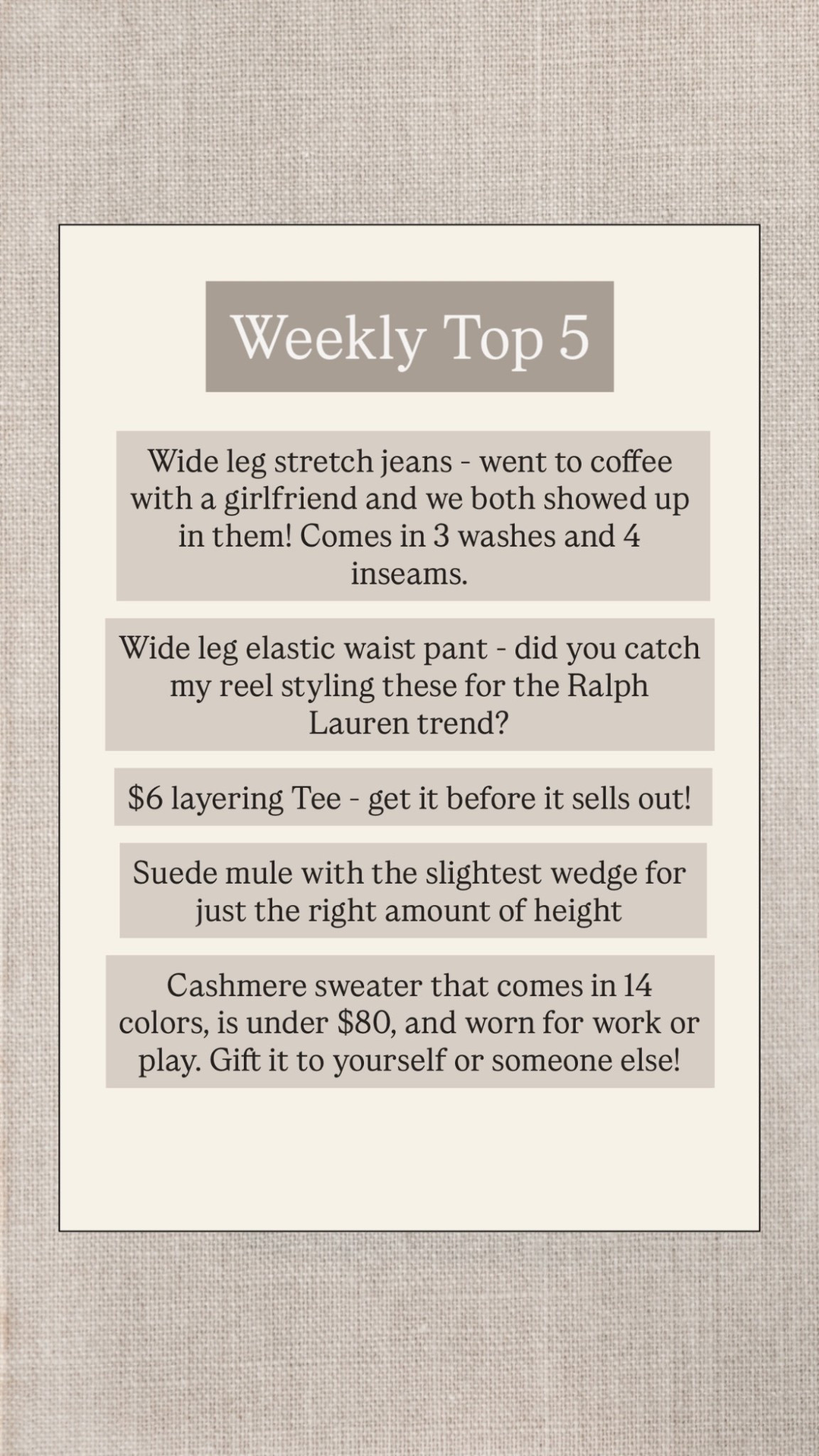 Weekly Top 5

Wide leg stretch jeans - went to coffee with a girlfriend and we both showed up in them! Comes in 3 washes and 4 inseams.

Wide leg elastic waist pant - did you catch my reel styling these for the Ralph Lauren trend?

$6 layering Tee - get it before it sells out!

Suede mule with the slightest wedge for just the right amount of height

Cashmere sweater that comes in 14 colors, is under $80, and worn for work or play. Gift it to yourself or someone else!